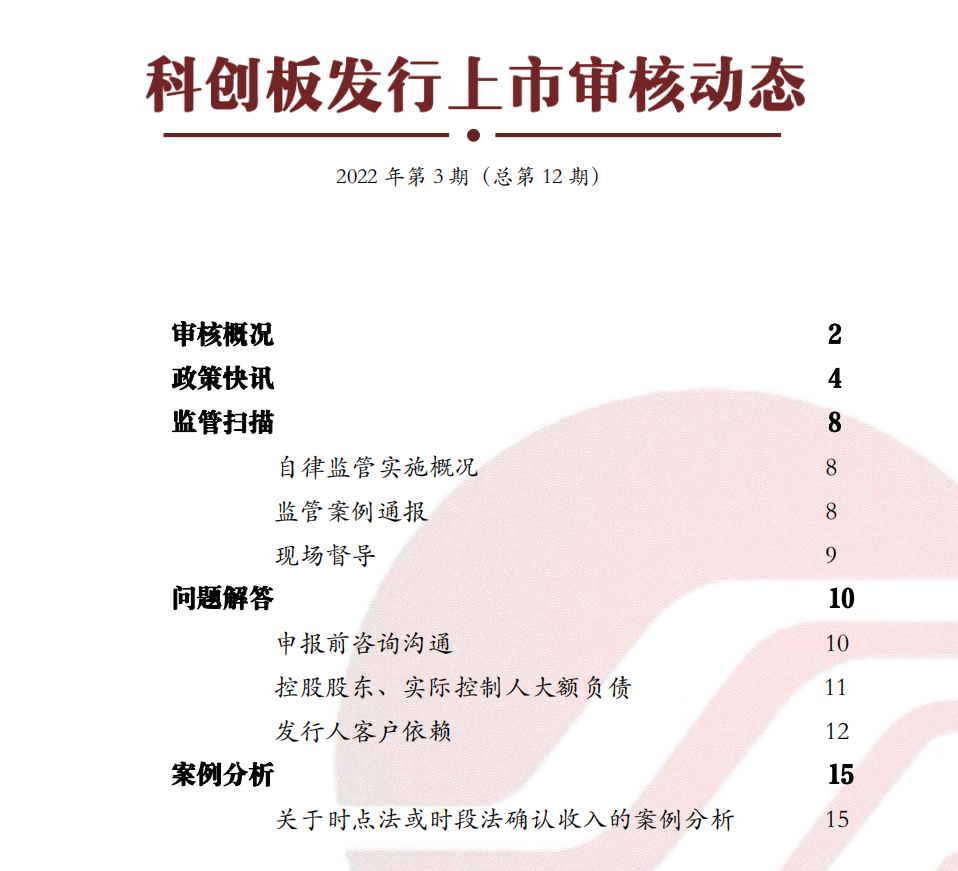 科创板发行上市审核动态

2022 年第 3 期（总第 12 期）

审核概况 2
政策快讯 4
监管扫描 8
自律监管实施概况 8
监管案例通报 8
现场督导 9
问题解答 10
申报前咨询沟通 10
控股股东、实际控制人大额负债 11
发行人客户依赖 12
案例分析 15
关于时点法或时段法确认收入的案例分析 15